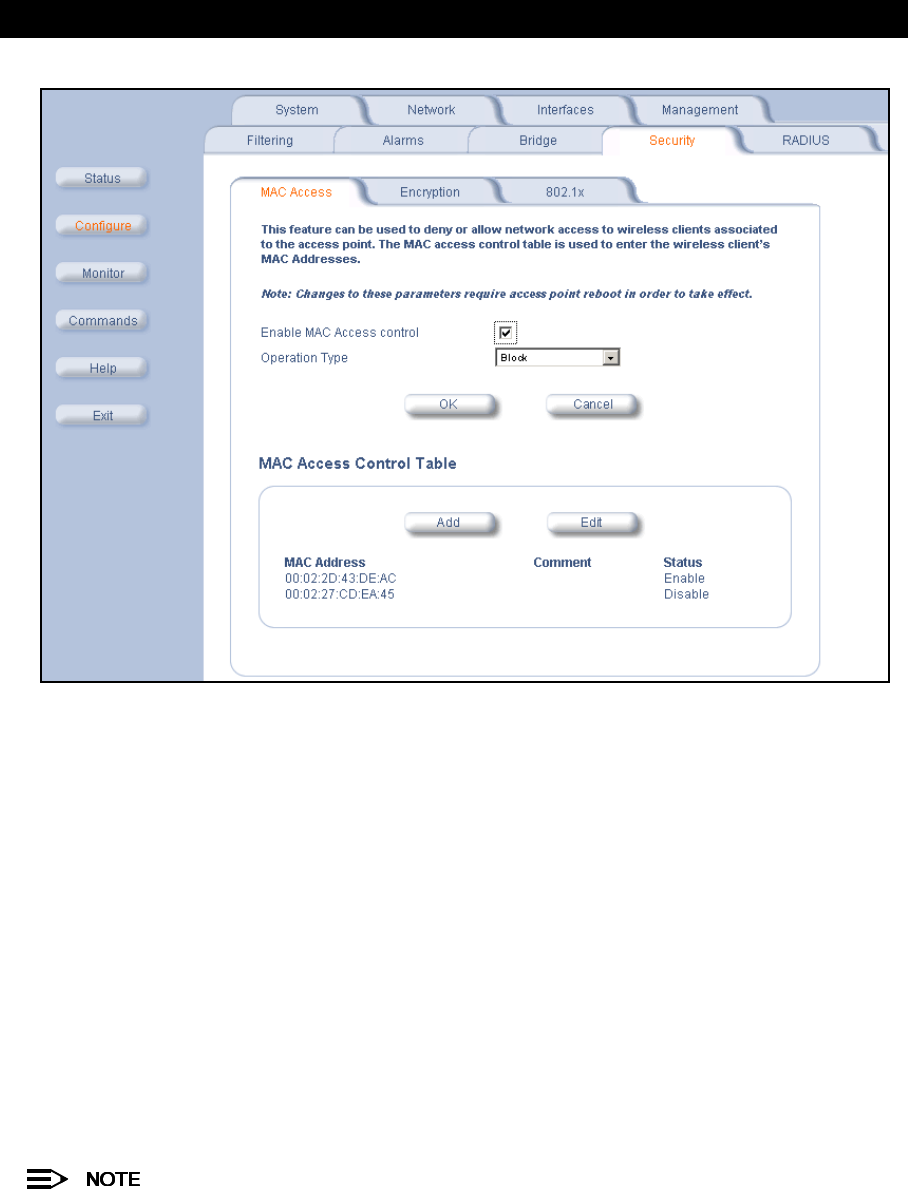 System Network Interfaces Management

Filtering Alarms Bridge Security RADIUS

Status

Configure

Monitor

Commands

Help

Exit

MAC Access Encryption 802.1x

This feature can be used to deny or allow network access to wireless clients associated to the access point. The MAC access control table is used to enter the wireless client's MAC Addresses.

Note: Changes to these parameters require access point reboot in order to take effect.

Enable MAC Access control

Operation Type Block

OK Cancel

MAC Access Control Table

Add Edit

| MAC Address | Comment | Status |
|---|---|---|
| 00:02:2D:43:DE:AC | | Enable |
| 00:02:27:CD:EA:45 | | Disable |

NOTE